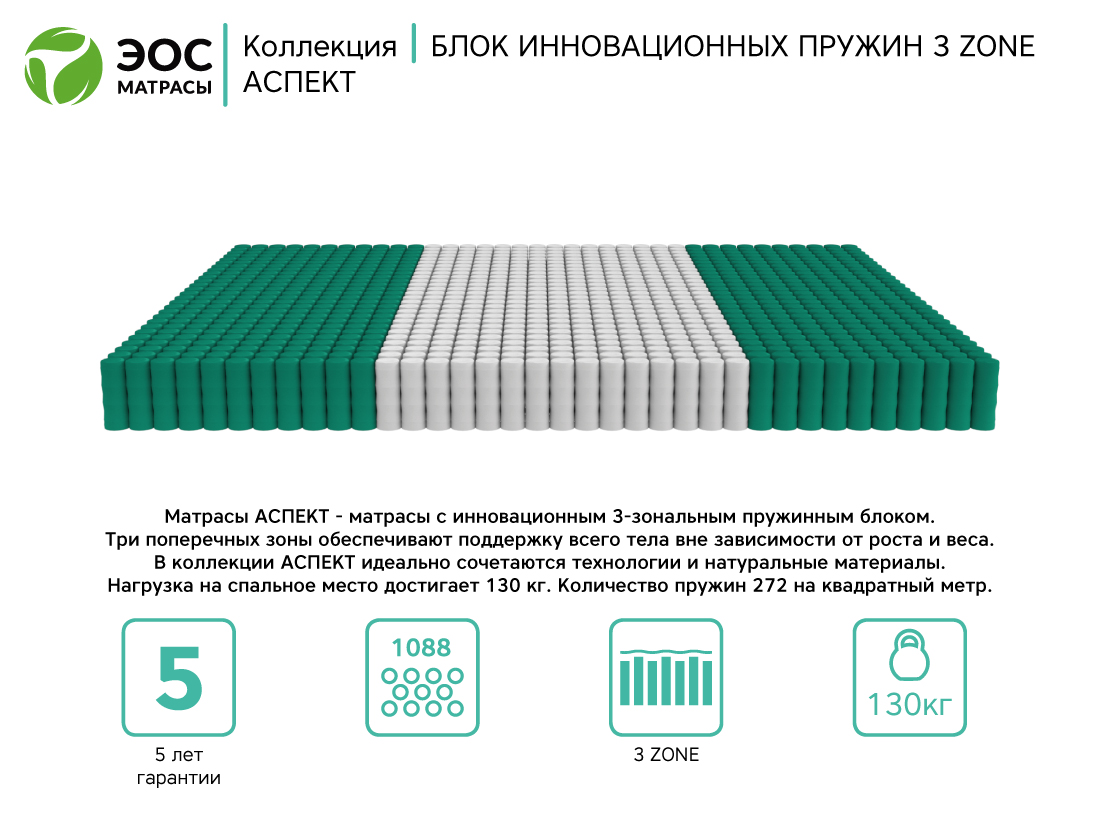 ЭОС
МАТРАСЫ

Коллекция
АСПЕКТ

БЛОК ИННОВАЦИОННЫХ ПРУЖИН 3 ZONE

Матрасы АСПЕКТ - матрасы с инновационным 3-зональным пружинным блоком. Три поперечных зоны обеспечивают поддержку всего тела вне зависимости от роста и веса. В коллекции АСПЕКТ идеально сочетаются технологии и натуральные материалы. Нагрузка на спальное место достигает 130 кг. Количество пружин 272 на квадратный метр.

5

5 лет
гарантии

1088

3 ZONE

130кг